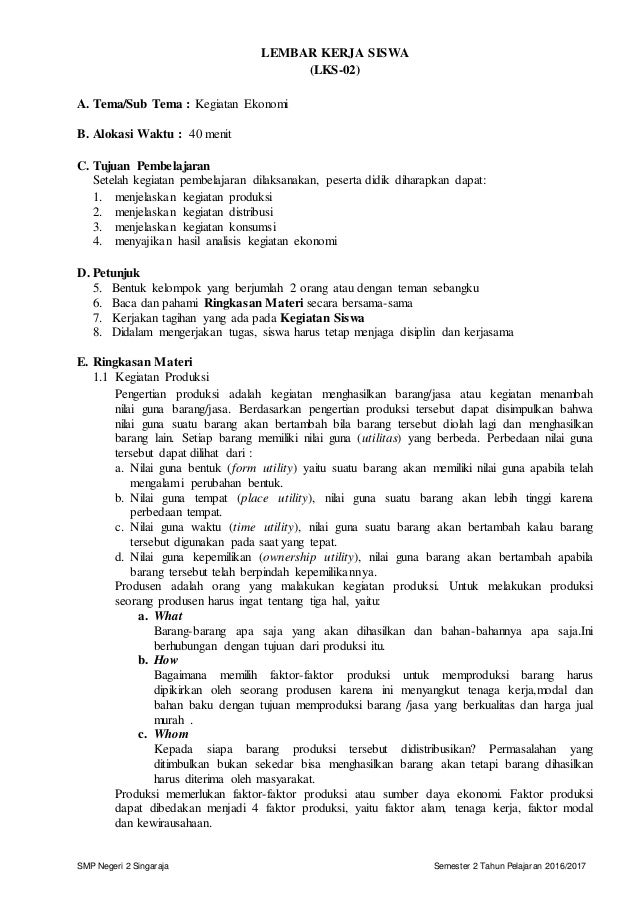 LEMBAR KERJA SISWA
(LKS-02)

A. Tema/Sub Tema : Kegiatan Ekonomi

B. Alokasi Waktu : 40 menit

C. Tujuan Pembelajaran
Setelah kegiatan pembelajaran dilaksanakan, peserta didik diharapkan dapat:
1. menjelaskan kegiatan produksi
2. menjelaskan kegiatan distribusi
3. menjelaskan kegiatan konsumsi
4. menyajikan hasil analisis kegiatan ekonomi

D. Petunjuk
5. Bentuk kelompok yang berjumlah 2 orang atau dengan teman sebangku
6. Baca dan pahami Ringkasan Materi secara bersama-sama
7. Kerjakan tagihan yang ada pada Kegiatan Siswa
8. Didalam mengerjakan tugas, siswa harus tetap menjaga disiplin dan kerjasama

E. Ringkasan Materi
1.1 Kegiatan Produksi
Pengertian produksi adalah kegiatan menghasilkan barang/jasa atau kegiatan menambah nilai guna barang/jasa. Berdasarkan pengertian produksi tersebut dapat disimpulkan bahwa nilai guna suatu barang akan bertambah bila barang tersebut diolah lagi dan menghasilkan barang lain. Setiap barang memiliki nilai guna (utilitas) yang berbeda. Perbedaan nilai guna tersebut dapat dilihat dari :
a. Nilai guna bentuk (form utility) yaitu suatu barang akan memiliki nilai guna apabila telah mengalami perubahan bentuk.
b. Nilai guna tempat (place utility), nilai guna suatu barang akan lebih tinggi karena perbedaan tempat.
c. Nilai guna waktu (time utility), nilai guna suatu barang akan bertambah kalau barang tersebut digunakan pada saat yang tepat.
d. Nilai guna kepemilikan (ownership utility), nilai guna barang akan bertambah apabila barang tersebut telah berpindah kepemilikannya.
Produsen adalah orang yang malakukan kegiatan produksi. Untuk melakukan produksi seorang produsen harus ingat tentang tiga hal, yaitu:
a. What
Barang-barang apa saja yang akan dihasilkan dan bahan-bahannya apa saja.Ini berhubungan dengan tujuan dari produksi itu.
b. How
Bagaimana memilih faktor-faktor produksi untuk memproduksi barang harus dipikirkan oleh seorang produsen karena ini menyangkut tenaga kerja,modal dan bahan baku dengan tujuan memproduksi barang /jasa yang berkualitas dan harga jual murah .
c. Whom
Kepada siapa barang produksi tersebut didistribusikan? Permasalahan yang ditimbulkan bukan sekedar bisa menghasilkan barang akan tetapi barang dihasilkan harus diterima oleh masyarakat.
Produksi memerlukan faktor-faktor produksi atau sumber daya ekonomi. Faktor produksi dapat dibedakan menjadi 4 faktor produksi, yaitu faktor alam, tenaga kerja, faktor modal dan kewirausahaan.

SMP Negeri 2 Singaraja
Semester 2 Tahun Pelajaran 2016/2017